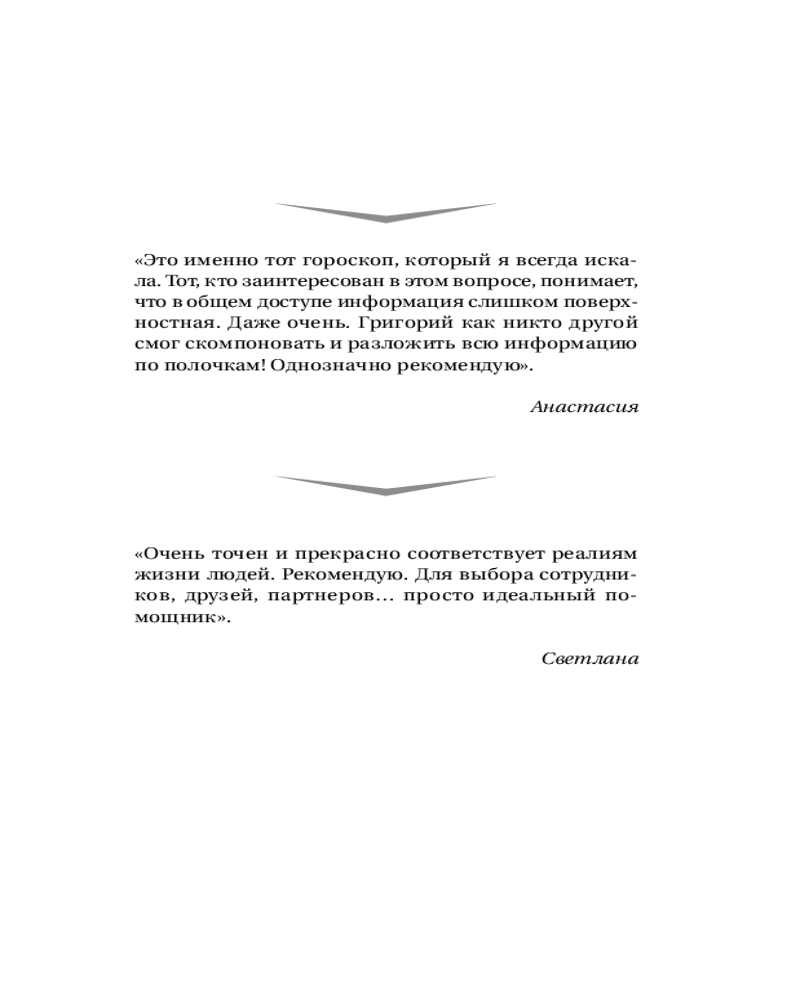 «Это именно тот гороскоп, который я всегда искала. Тот, кто заинтересован в этом вопросе, понимает, что в общем доступе информация слишком поверхностная. Даже очень. Григорий как никто другой смог скомпоновать и разложить всю информацию по полочкам! Однозначно рекомендую».

Анастасия

«Очень точен и прекрасно соответствует реалиям жизни людей. Рекомендую. Для выбора сотрудников, друзей, партнеров... просто идеальный помощник».

Светлана